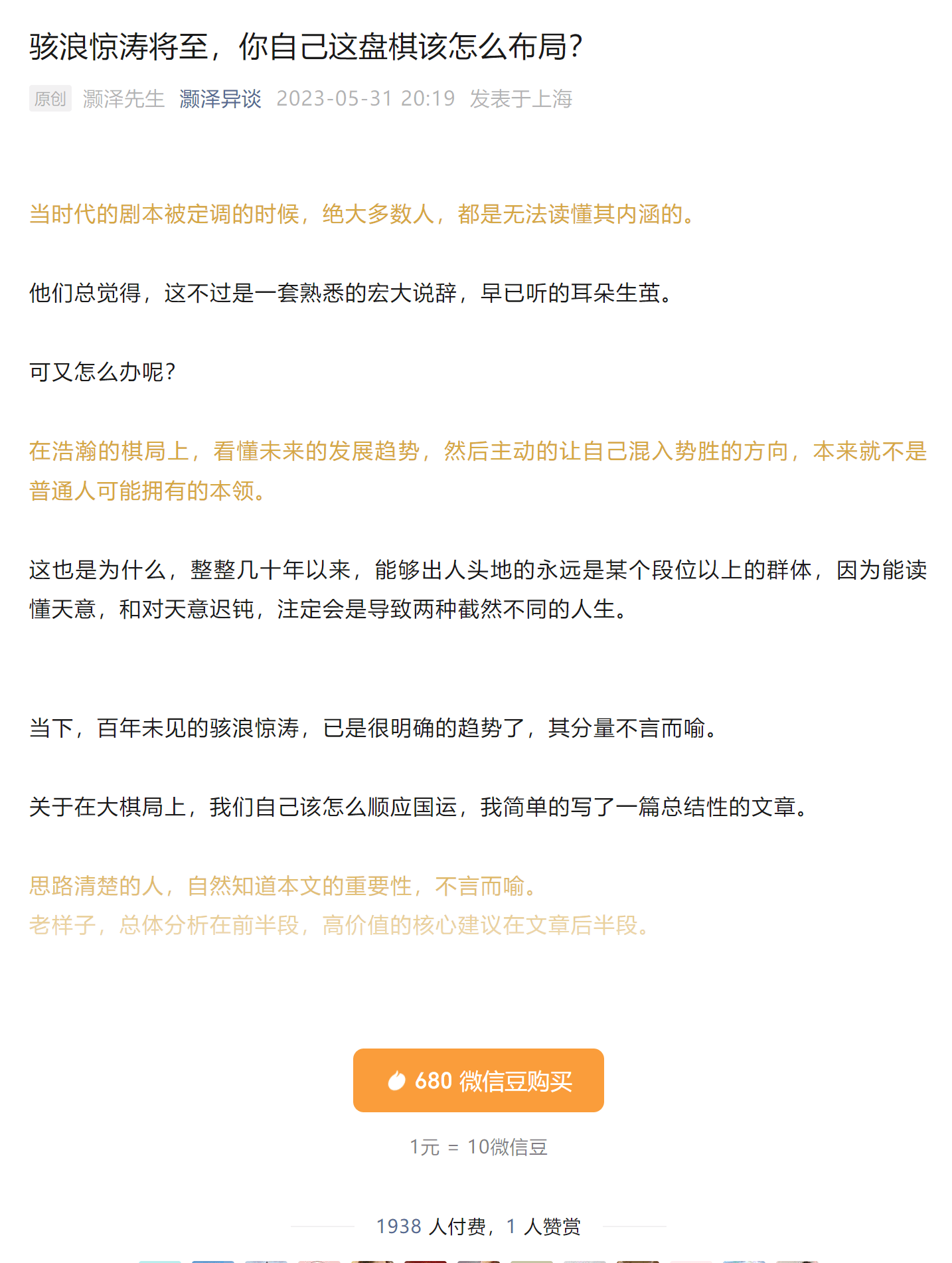 骇浪惊涛将至，你自己这盘棋该怎么布局？

原创 灏泽先生 灏泽异谈 2023-05-31 20:19 发表于上海

当时代的剧本被定调的时候，绝大多数人，都是无法读懂其内涵的。

他们总觉得，这不过是一套熟悉的宏大说辞，早已听的耳朵生茧。

可又怎么办呢？

在浩瀚的棋局上，看懂未来的发展趋势，然后主动的让自己混入势胜的方向，本来就不是普通人可能拥有的本领。

这也是为什么，整整几十年以来，能够出人头地的永远是某个段位以上的群体，因为能读懂天意，和对天意迟钝，注定会是导致两种截然不同的人生。

当下，百年未见的骇浪惊涛，已是很明确的趋势了，其分量不言而喻。

关于在大棋局上，我们自己该怎么顺应国运，我简单的写了一篇总结性的文章。

思路清楚的人，自然知道本文的重要性，不言而喻。
老样子，总体分析在前半段，高价值的核心建议在文章后半段。

680 微信豆购买

1元 = 10微信豆

1938 人付费，1 人赞赏